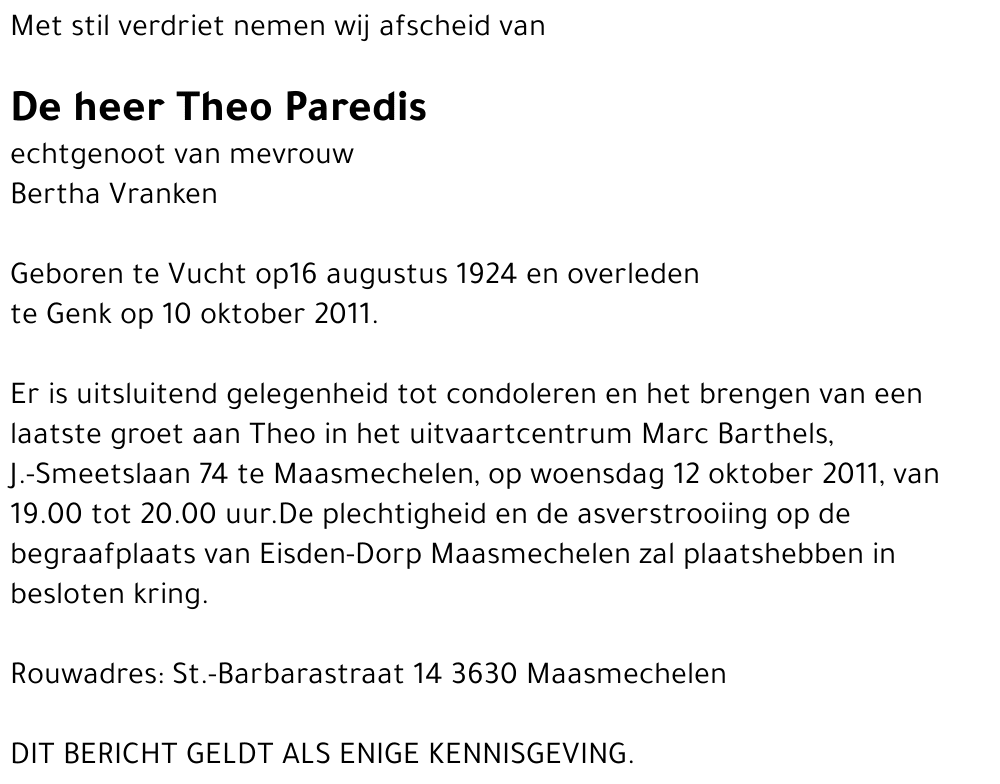 Met stil verdriet nemen wij afscheid van

De heer Theo Paredis
echtgenoot van mevrouw
Bertha Vranken

Geboren te Vucht op16 augustus 1924 en overleden te Genk op 10 oktober 2011.

Er is uitsluitend gelegenheid tot condoleren en het brengen van een laatste groet aan Theo in het uitvaartcentrum Marc Barthels, J.-Smeetslaan 74 te Maasmechelen, op woensdag 12 oktober 2011, van 19.00 tot 20.00 uur.De plechtigheid en de asverstrooiing op de begraafplaats van Eisden-Dorp Maasmechelen zal plaatshebben in besloten kring.

Rouwadres: St.-Barbarastraat 14 3630 Maasmechelen

DIT BERICHT GELDT ALS ENIGE KENNISGEVING.